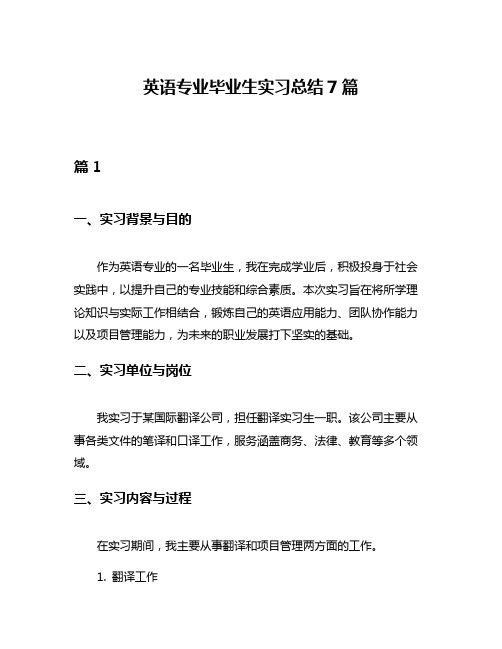 英语专业毕业生实习总结7篇

篇1

一、实习背景与目的

作为英语专业的一名毕业生，我在完成学业后，积极投身于社会实践中，以提升自己的专业技能和综合素质。本次实习旨在将所学理论知识与实际工作相结合，锻炼自己的英语应用能力、团队协作能力以及项目管理能力，为未来的职业发展打下坚实的基础。

二、实习单位与岗位

我实习于某国际翻译公司，担任翻译实习生一职。该公司主要从事各类文件的笔译和口译工作，服务涵盖商务、法律、教育等多个领域。

三、实习内容与过程

在实习期间，我主要从事翻译和项目管理两方面的工作。

1. 翻译工作